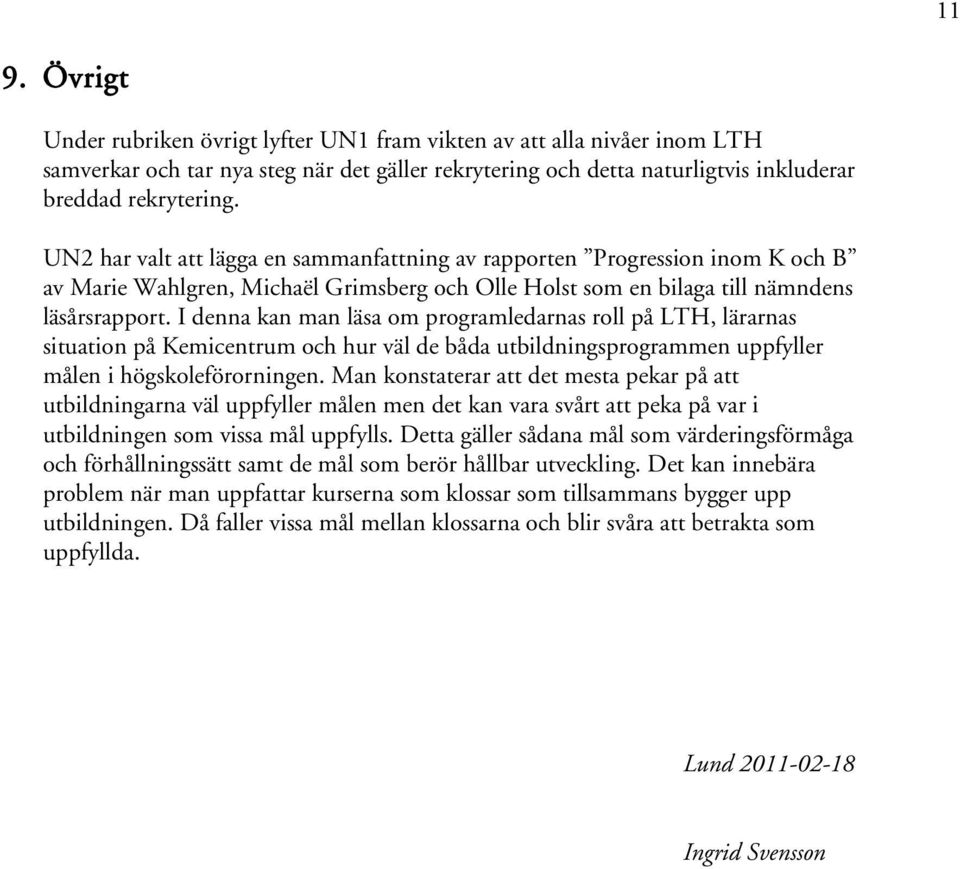 11

9. Övrigt

Under rubriken övrigt lyfter UN1 fram vikten av att alla nivåer inom LTH samverkar och tar nya steg när det gäller rekrytering och detta naturligtvis inkluderar breddad rekrytering.

UN2 har valt att lägga en sammanfattning av rapporten ”Progression inom K och B” av Marie Wahlgren, Michaël Grimsberg och Olle Holst som en bilaga till nämndens läsårsrapport. I denna kan man läsa om programledarnas roll på LTH, lärarnas situation på Kemicentrum och hur väl de båda utbildningsprogrammen uppfyller målen i högskoleförorningen. Man konstaterar att det mesta pekar på att utbildningarna väl uppfyller målen men det kan vara svårt att peka på var i utbildningen som vissa mål uppfylls. Detta gäller sådana mål som värderingsförmåga och förhållningssätt samt de mål som berör hållbar utveckling. Det kan innebära problem när man uppfattar kurserna som klossar som tillsammans bygger upp utbildningen. Då faller vissa mål mellan klossarna och blir svåra att betrakta som uppfyllda.

Lund 2011-02-18

Ingrid Svensson